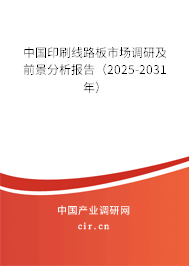 中国印刷线路板市场调研及前景分析报告（2025-2031年）

中国产业调研网
cir.cn